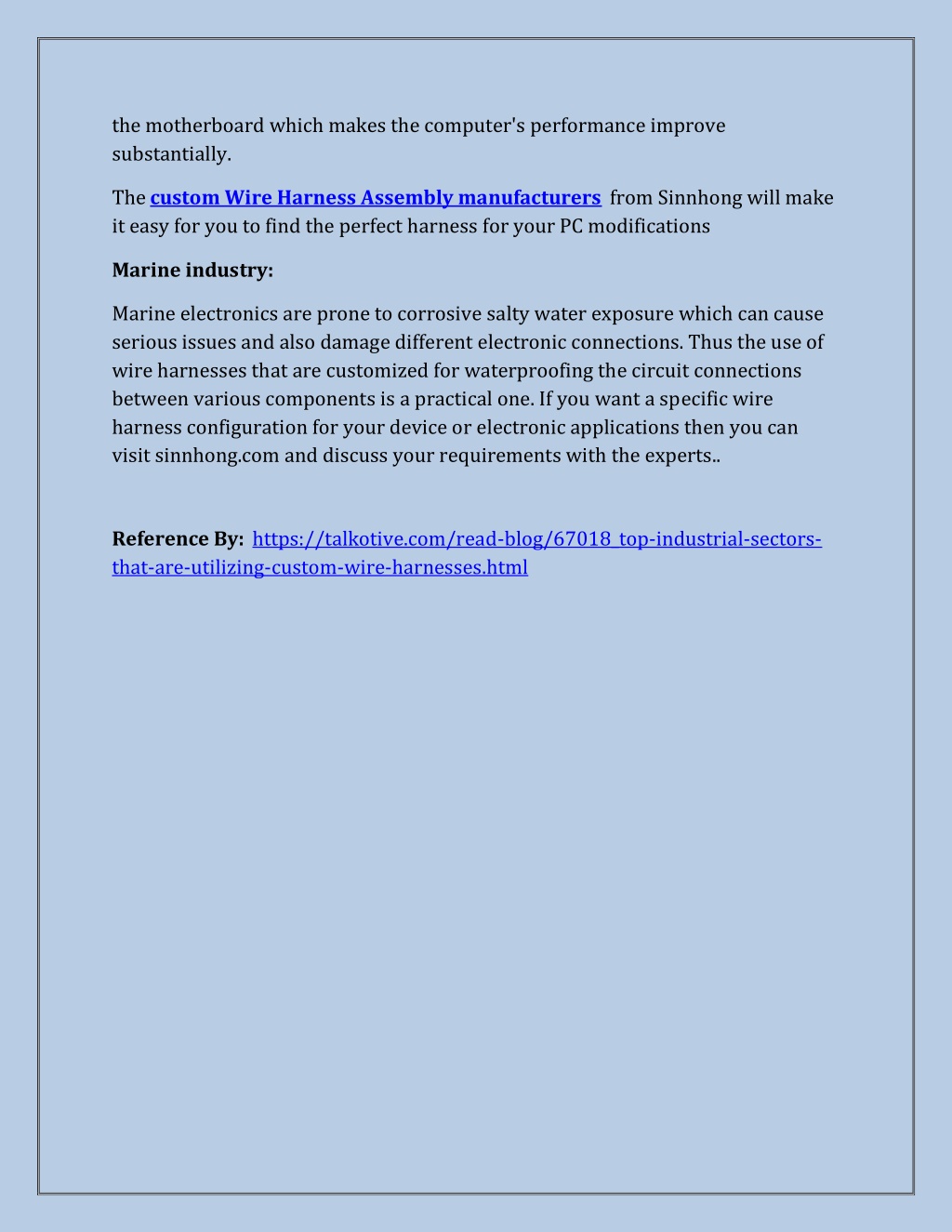 the motherboard which makes the computer's performance improve substantially.

The custom Wire Harness Assembly manufacturers from Sinnhong will make it easy for you to find the perfect harness for your PC modifications

Marine industry:

Marine electronics are prone to corrosive salty water exposure which can cause serious issues and also damage different electronic connections. Thus the use of wire harnesses that are customized for waterproofing the circuit connections between various components is a practical one. If you want a specific wire harness configuration for your device or electronic applications then you can visit sinnhong.com and discuss your requirements with the experts..

Reference By: https://talkotive.com/read-blog/67018_top-industrial-sectors-that-are-utilizing-custom-wire-harnesses.html